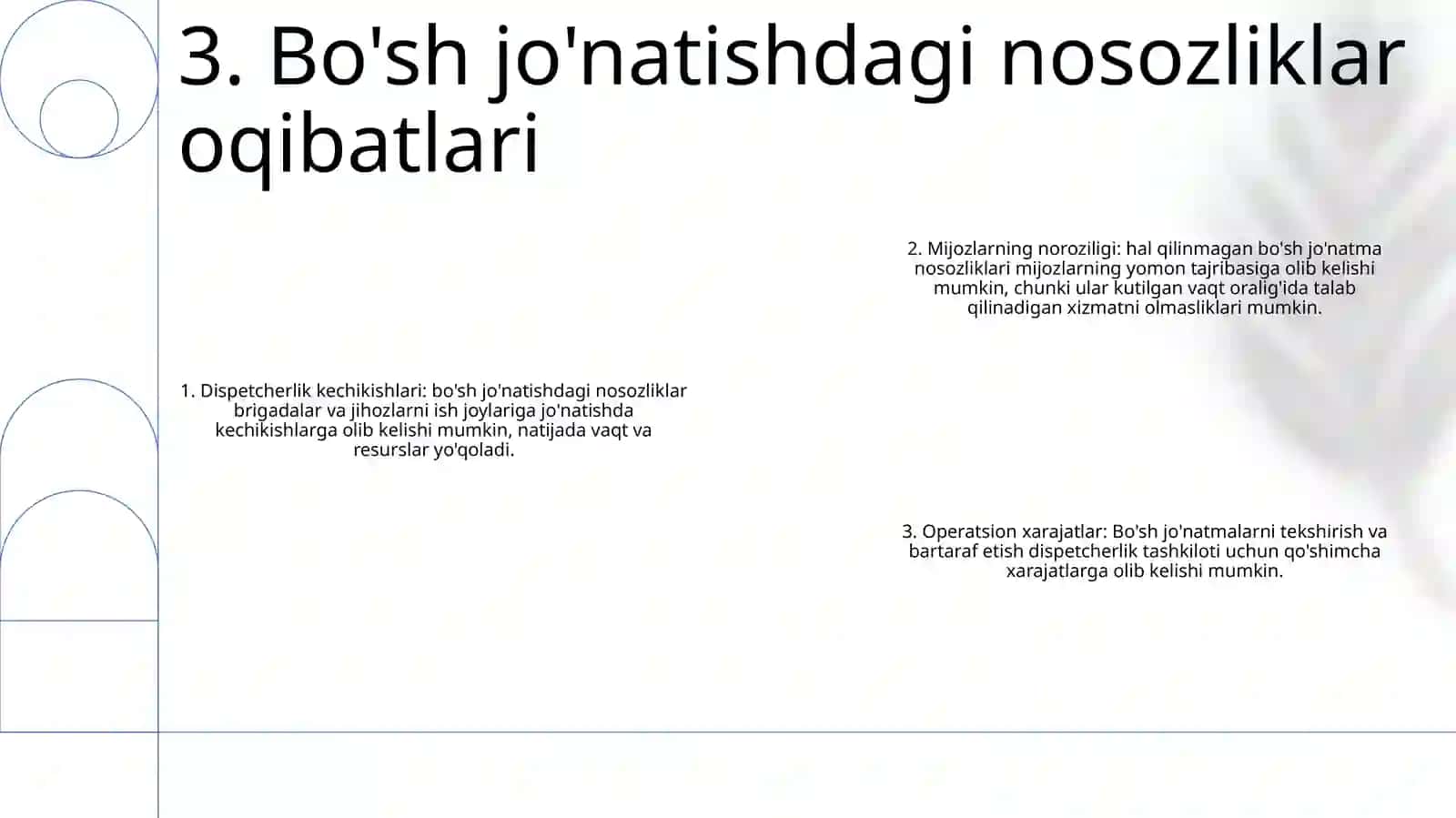 3. Bo'sh jo'natishdagi nosozliklar oqibatlari

1. Dispetcherlik kechikishlari: bo'sh jo'natishdagi nosozliklar brigadalar va jihozlarni ish joylariga jo'natishda kechikishlarga olib kelishi mumkin, natijada vaqt va resurslar yo'qoladi.

2. Mijozlarning noroziligi: hal qilinmagan bo'sh jo'natma nosozliklari mijozlarning yomon tajribasiga olib kelishi mumkin, chunki ular kutilgan vaqt oralig'ida talab qilinadigan xizmatni olmasliklari mumkin.

3. Operatsion xarajatlar: Bo'sh jo'natmalarni tekshirish va bartaraf etish dispetcherlik tashkiloti uchun qo'shimcha xarajatlarga olib kelishi mumkin.